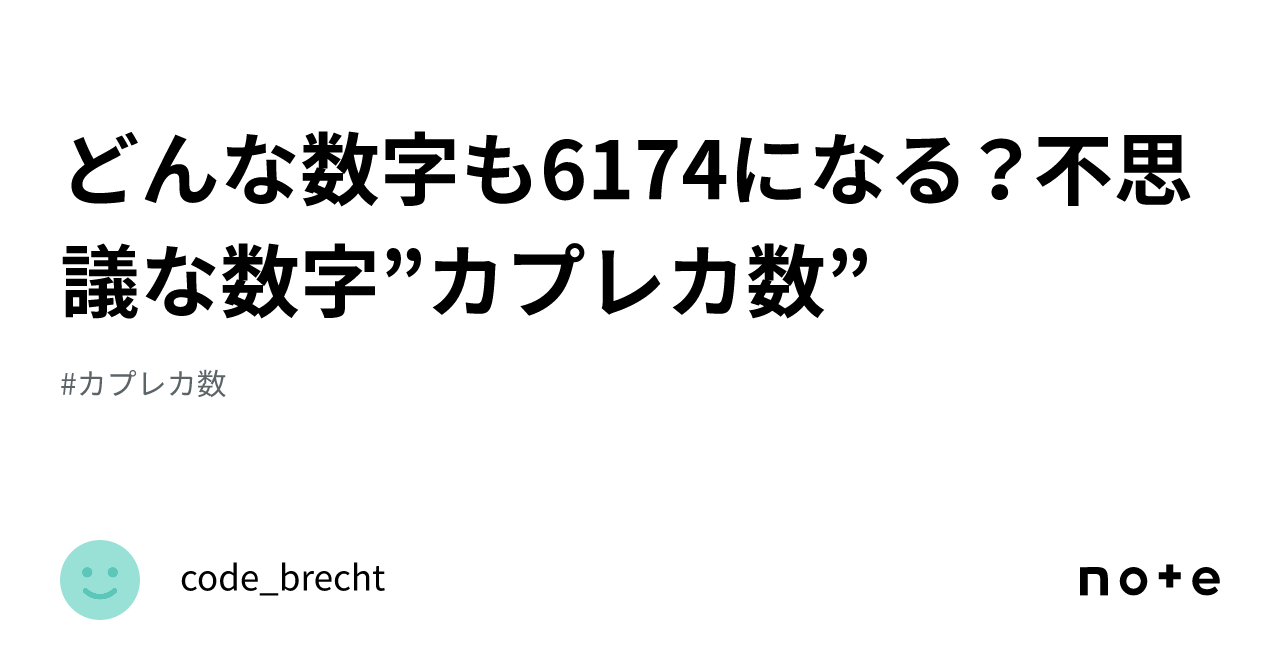 どんな数字も6174になる？不思議な数字”カプレカ数”

#カプレカ数

code_brecht

note